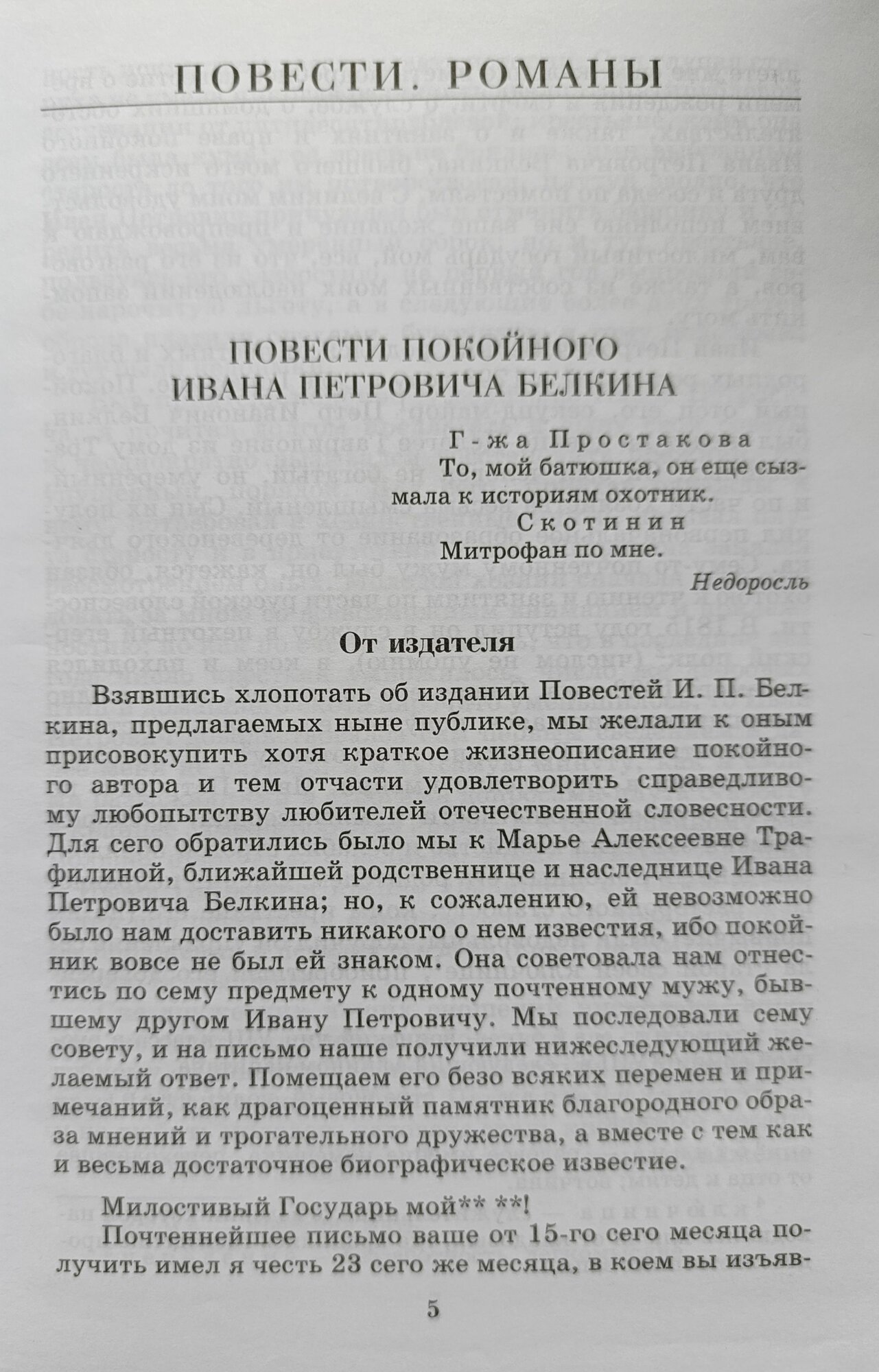 ПОВЕСТИ. РОМАНЫ

ПОВЕСТИ ПОКОЙНОГО
ИВАНА ПЕТРОВИЧА БЕЛКИНА

Г-жа Простакова
То, мой батюшка, он еще сызмала к историям охотник.
Скотинин
Митрофан по мне.
Недоросль

От издателя

Взявшись хлопотать об издании Повестей И. П. Белкина, предлагаемых ныне публике, мы желали к оным присовокупить хотя краткое жизнеописание покойного автора и тем отчасти удовлетворить справедливому любопытству любителей отечественной словесности. Для сего обратились было мы к Марье Алексеевне Трафилиной, ближайшей родственнице и наследнице Ивана Петровича Белкина; но, к сожалению, ей невозможно было нам доставить никакого о нем известия, ибо покойник вовсе не был ей знаком. Она советовала нам отнестись по сему предмету к одному почтенному мужу, бывшему другом Ивану Петровичу. Мы последовали сему совету, и на письмо наше получили нижеследующий желаемый ответ. Помещаем его безо всяких перемен и примечаний, как драгоценный памятник благородного образа мнений и трогательного дружества, а вместе с тем как и весьма достаточное биографическое известие.

Милостивый Государь мой** **!

Почтеннейшее письмо ваше от 15-го сего месяца получить имел я честь 23 сего же месяца, в коем вы изъяв-

5